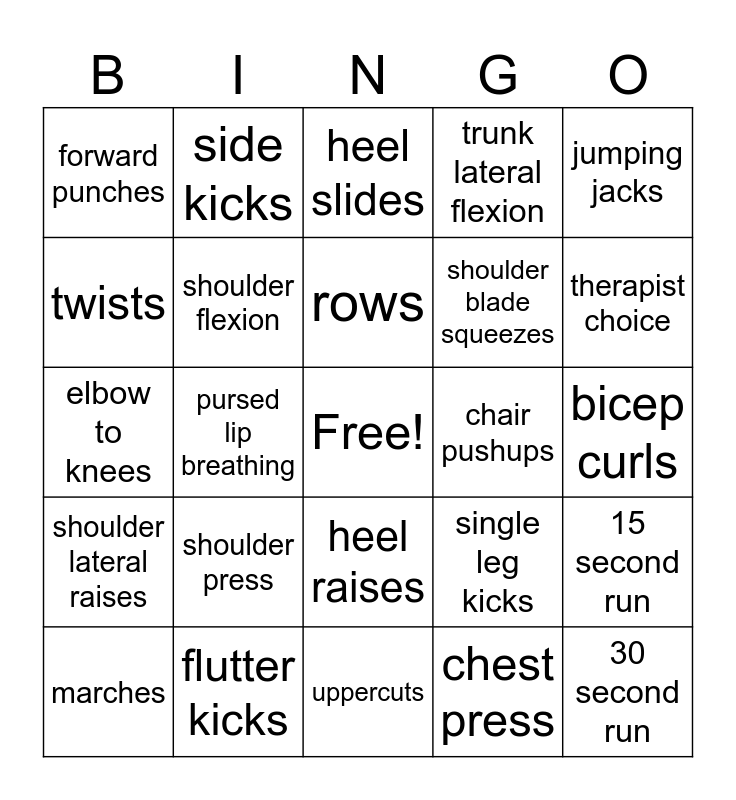 | B | I | N | G | O |
|---|---|---|---|---|
| forward punches | side kicks | heel slides | trunk lateral flexion | jumping jacks |
| twists | shoulder flexion | rows | shoulder blade squeezes | therapist choice |
| elbow to knees | pursed lip breathing | Free! | chair pushups | bicep curls |
| shoulder lateral raises | shoulder press | heel raises | single leg kicks | 15 second run |
| marches | flutter kicks | uppercuts | chest press | 30 second run |